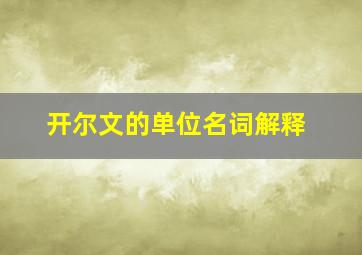 开尔文的单位名词解释